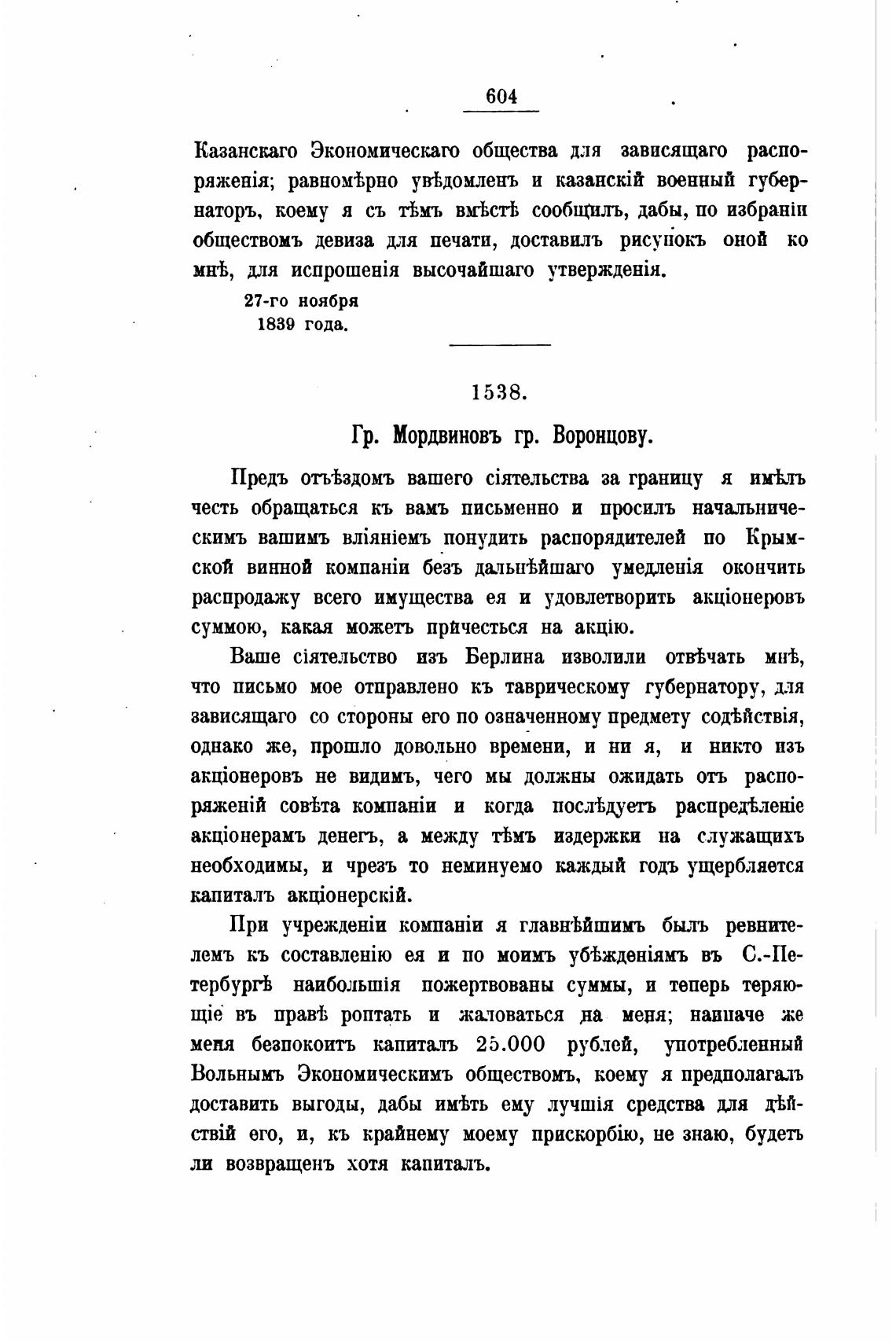 604

Казанскаго Экономическаго общества для зависящаго распоряженія; равномѣрно увѣдомленъ и казанскій военный губернаторъ, коему я съ тѣмъ вмѣстѣ сообщилъ, дабы, по избраніи обществомъ девиза для печати, доставилъ рисунокъ оной ко мнѣ, для испрошенія высочайшаго утвержденія.

27-го ноября
1839 года.

1538.

Гр. Мордвиновъ гр. Воронцову.

Предъ отъѣздомъ вашего сіятельства за границу я имѣлъ честь обращаться къ вамъ письменно и просилъ начальническимъ вашимъ вліяніемъ понудить распорядителей по Крымской винной компаніи безъ дальнѣйшаго умедленія окончить распродажу всего имущества ея и удовлетворить акціонеровъ суммою, какая можетъ причесться на акцію.

Ваше сіятельство изъ Берлина изволили отвѣчать мнѣ, что письмо мое отправлено къ таврическому губернатору, для зависящаго со стороны его по означенному предмету содѣйствія, однако же, прошло довольно времени, и ни я, и никто изъ акціонеровъ не видимъ, чего мы должны ожидать отъ распоряженій совѣта компаніи и когда послѣдуетъ распредѣленіе акціонерамъ денегъ, а между тѣмъ издержки на служащихъ необходимы, и чрезъ то неминуемо каждый годъ ущербляется капиталъ акціонерскій.

При учрежденіи компаніи я главнѣйшимъ былъ ревнителемъ къ составленію ея и по моимъ убѣжденіямъ въ С.-Петербургѣ наибольшія пожертвованы суммы, и теперь теряющіе въ правѣ роптать и жаловаться на меня; наипаче же меня безпокоитъ капиталъ 25.000 рублей, употребленный Вольнымъ Экономическимъ обществомъ, коему я предполагалъ доставить выгоды, дабы имѣть ему лучшія средства для дѣйствій его, и, къ крайнему моему прискорбію, не знаю, будетъ ли возвращенъ хотя капиталъ.